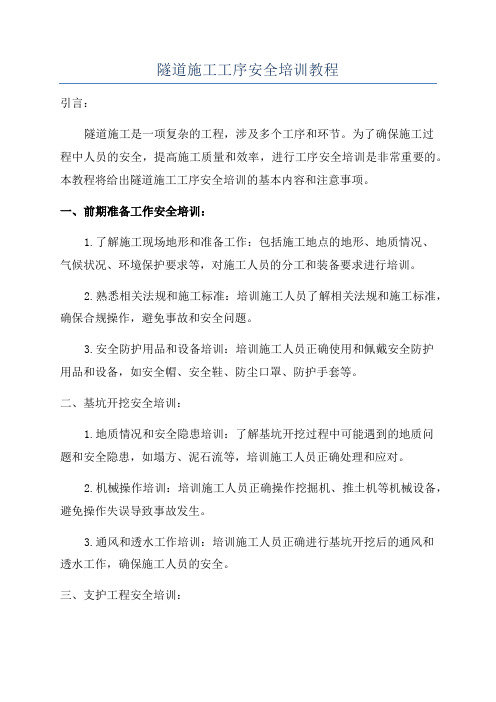 隧道施工工序安全培训教程

引言：

隧道施工是一项复杂的工程，涉及多个工序和环节。为了确保施工过程中人员的安全，提高施工质量和效率，进行工序安全培训是非常重要的。本教程将给出隧道施工工序安全培训的基本内容和注意事项。

一、前期准备工作安全培训：

1.了解施工现场地形和准备工作：包括施工地点的地形、地质情况、气候状况、环境保护要求等，对施工人员的分工和装备要求进行培训。

2.熟悉相关法规和施工标准：培训施工人员了解相关法规和施工标准，确保合规操作，避免事故和安全问题。

3.安全防护用品和设备培训：培训施工人员正确使用和佩戴安全防护用品和设备，如安全帽、安全鞋、防尘口罩、防护手套等。

二、基坑开挖安全培训：

1.地质情况和安全隐患培训：了解基坑开挖过程中可能遇到的地质问题和安全隐患，如塌方、泥石流等，培训施工人员正确处理和应对。

2.机械操作培训：培训施工人员正确操作挖掘机、推土机等机械设备，避免操作失误导致事故发生。

3.通风和透水工作培训：培训施工人员正确进行基坑开挖后的通风和透水工作，确保施工人员的安全。

三、支护工程安全培训：